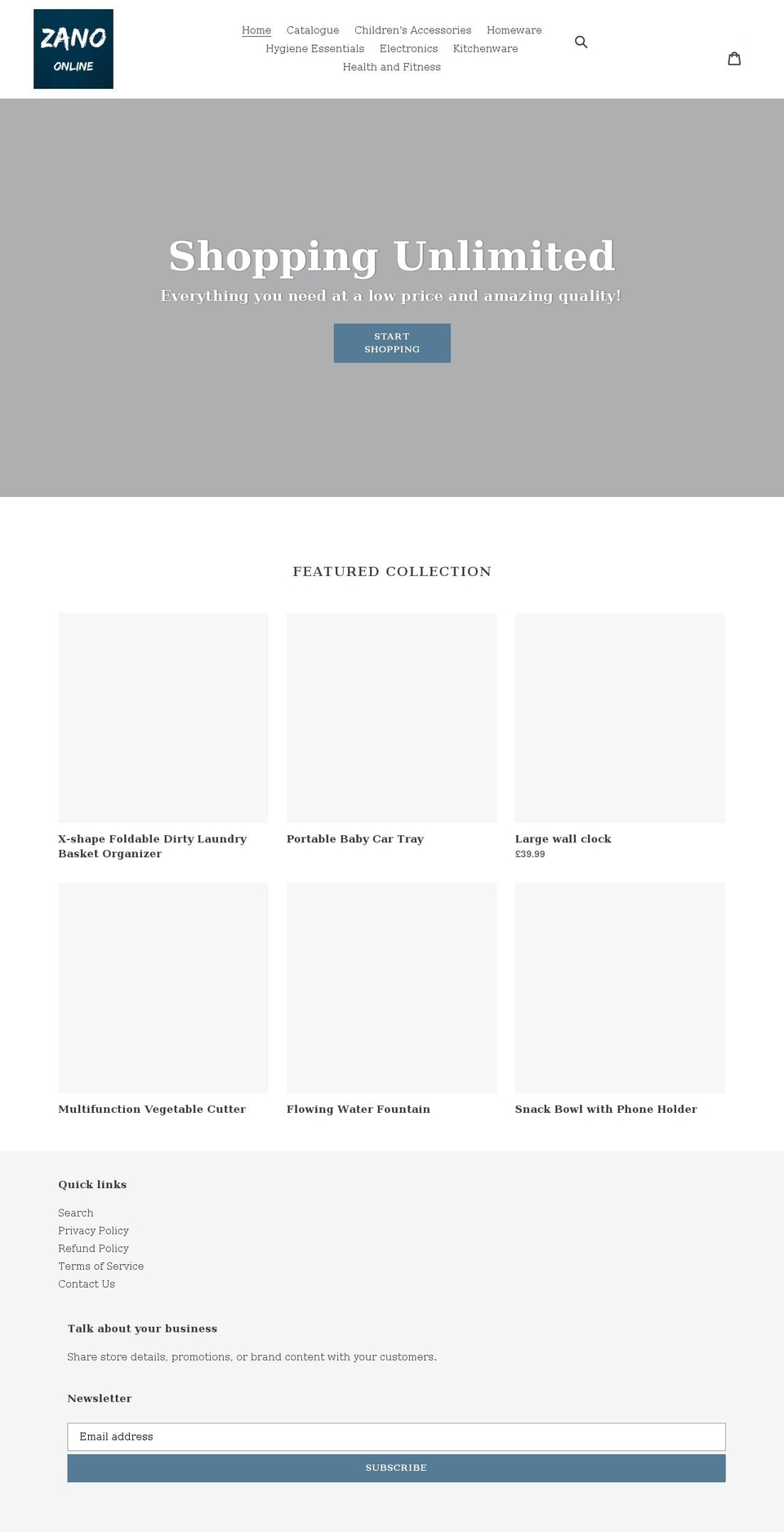 ZANO
ONLINE

Home Catalogue Children's Accessories Homeware Hygiene Essentials Electronics Kitchenware Health and Fitness

Shopping Unlimited

Everything you need at a low price and amazing quality!

START SHOPPING

FEATURED COLLECTION

X-shape Foldable Dirty Laundry Basket Organizer

Portable Baby Car Tray

Large wall clock
£39.99

Multifunction Vegetable Cutter

Flowing Water Fountain

Snack Bowl with Phone Holder

Quick links

Search
Privacy Policy
Refund Policy
Terms of Service
Contact Us

Talk about your business

Share store details, promotions, or brand content with your customers.

Newsletter

Email address

SUBSCRIBE